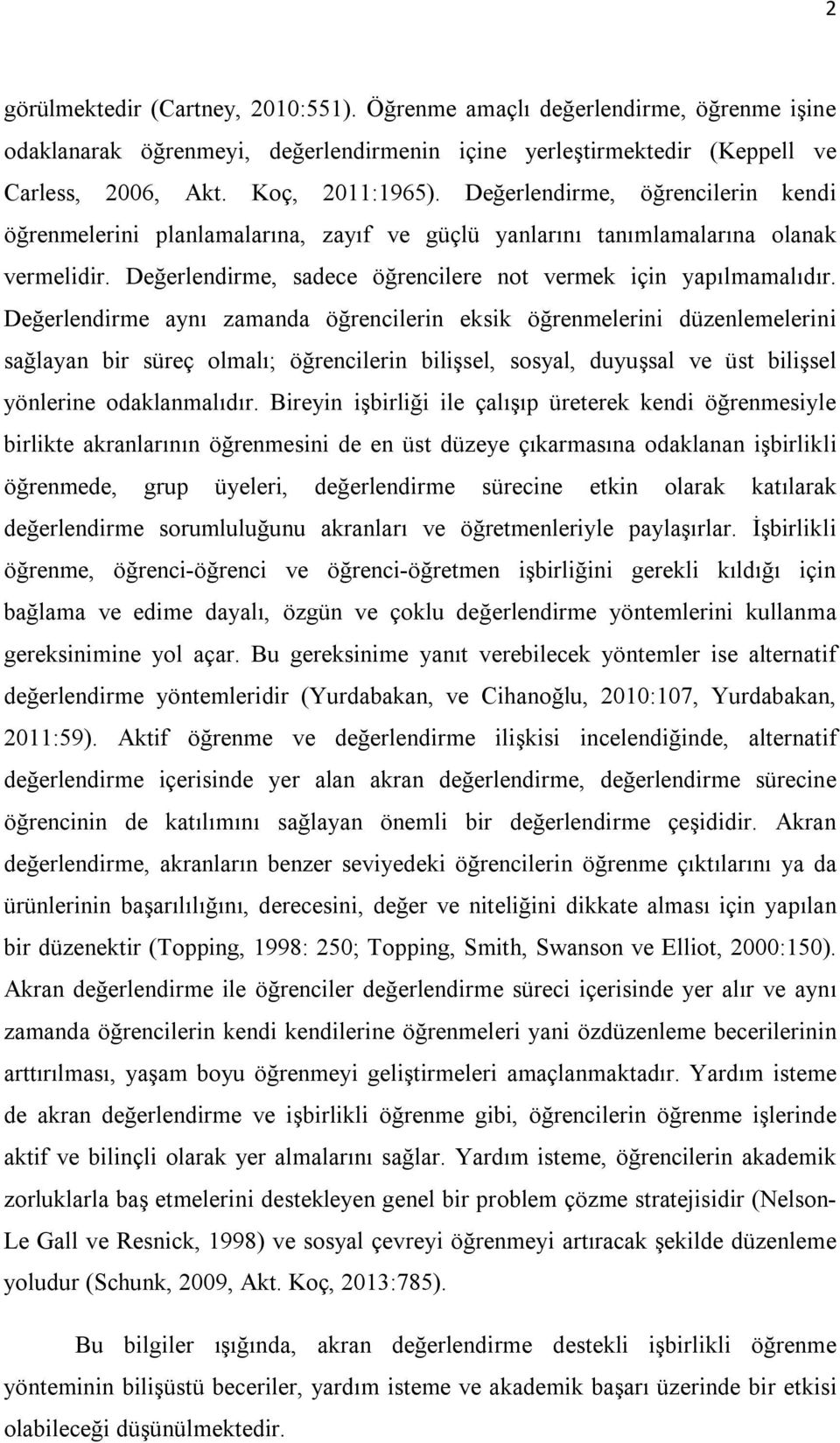 2

görülmektedir (Cartney, 2010:551). Öğrenme amaçlı değerlendirme, öğrenme işine odaklanarak öğrenmeyi, değerlendirmenin içine yerleştirmektedir (Keppell ve Carless, 2006, Akt. Koç, 2011:1965). Değerlendirme, öğrencilerin kendi öğrenmelerini planlamalarına, zayıf ve güçlü yanlarını tanımlamalarına olanak vermelidir. Değerlendirme, sadece öğrencilere not vermek için yapılmamalıdır. Değerlendirme aynı zamanda öğrencilerin eksik öğrenmelerini düzenlemelerini sağlayan bir süreç olmalı; öğrencilerin bilişsel, sosyal, duyuşsal ve üst bilişsel yönlerine odaklanmalıdır. Bireyin işbirliği ile çalışıp üreterek kendi öğrenmesiyle birlikte akranlarının öğrenmesini de en üst düzeye çıkarmasına odaklanan işbirlikli öğrenmede, grup üyeleri, değerlendirme sürecine etkin olarak katılarak değerlendirme sorumluluğunu akranları ve öğretmenleriyle paylaşırlar. İşbirlikli öğrenme, öğrenci-öğrenci ve öğrenci-öğretmen işbirliğini gerekli kıldığı için bağlama ve edime dayalı, özgün ve çoklu değerlendirme yöntemlerini kullanma gereksinimine yol açar. Bu gereksinime yanıt verebilecek yöntemler ise alternatif değerlendirme yöntemleridir (Yurdabakan, ve Cihanoğlu, 2010:107, Yurdabakan, 2011:59). Aktif öğrenme ve değerlendirme ilişkisi incelendiğinde, alternatif değerlendirme içerisinde yer alan akran değerlendirme, değerlendirme sürecine öğrencinin de katılımını sağlayan önemli bir değerlendirme çeşididir. Akran değerlendirme, akranların benzer seviyedeki öğrencilerin öğrenme çıktılarını ya da ürünlerinin başarılılığını, derecesini, değer ve niteliğini dikkate alması için yapılan bir düzenektir (Topping, 1998: 250; Topping, Smith, Swanson ve Elliot, 2000:150). Akran değerlendirme ile öğrenciler değerlendirme süreci içerisinde yer alır ve aynı zamanda öğrencilerin kendi kendilerine öğrenmeleri yani özdüzenleme becerilerinin arttırılması, yaşam boyu öğrenmeyi geliştirmeleri amaçlanmaktadır. Yardım isteme de akran değerlendirme ve işbirlikli öğrenme gibi, öğrencilerin öğrenme işlerinde aktif ve bilinçli olarak yer almalarını sağlar. Yardım isteme, öğrencilerin akademik zorluklarla baş etmelerini destekleyen genel bir problem çözme stratejisidir (Nelson-Le Gall ve Resnick, 1998) ve sosyal çevreyi öğrenmeyi artıracak şekilde düzenleme yoludur (Schunk, 2009, Akt. Koç, 2013:785).

Bu bilgiler ışığında, akran değerlendirme destekli işbirlikli öğrenme yönteminin bilişüstü beceriler, yardım isteme ve akademik başarı üzerinde bir etkisi olabileceği düşünülmektedir.